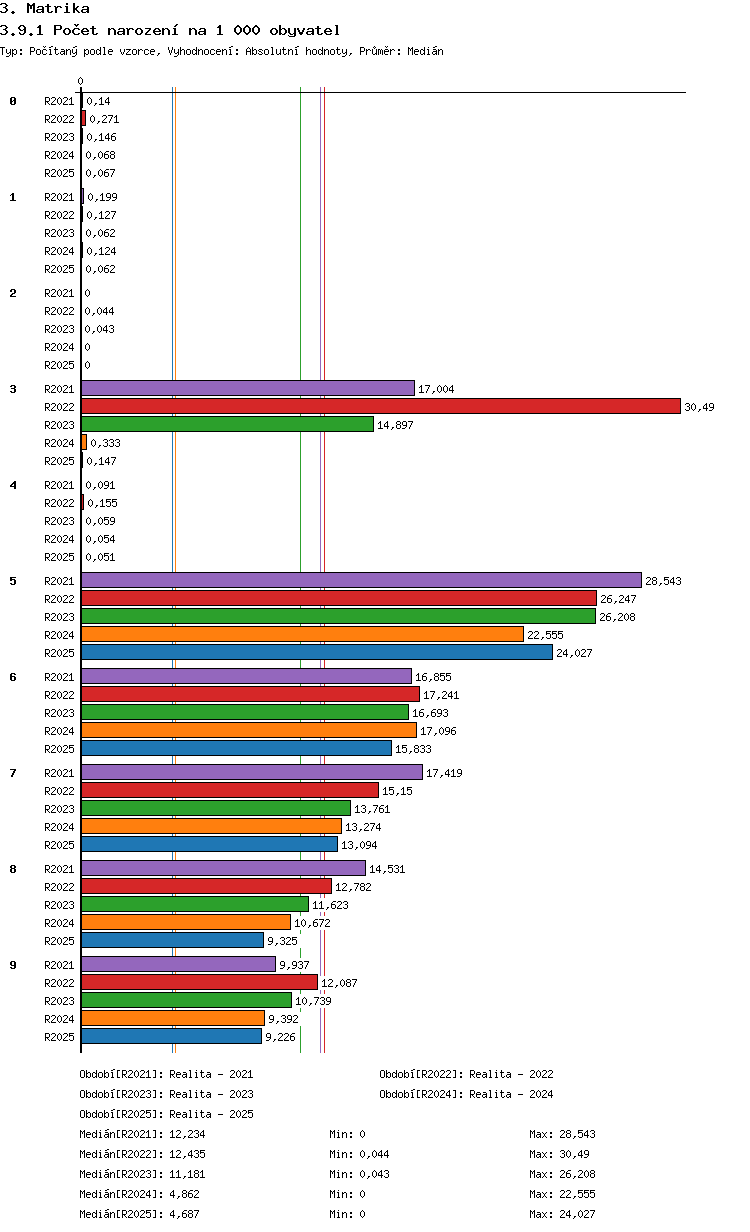 3. Matrika
3.9.1 Počet narození na 1 000 obyvatel
Typ: Počítaný podle vzorce, Vyhodnocení: Absolutní hodnoty, Průměr: Medián

0

0 R2021 0,14
R2022 0,271
R2023 0,146
R2024 0,068
R2025 0,067
1 R2021 0,199
R2022 0,127
R2023 0,062
R2024 0,124
R2025 0,062
2 R2021 0
R2022 0,044
R2023 0,043
R2024 0
R2025 0
3 R2021 17,004
R2022 30,49
R2023 14,897
R2024 0,333
R2025 0,147
4 R2021 0,091
R2022 0,155
R2023 0,059
R2024 0,054
R2025 0,051
5 R2021 28,543
R2022 26,247
R2023 26,208
R2024 22,555
R2025 24,027
6 R2021 16,855
R2022 17,241
R2023 16,693
R2024 17,096
R2025 15,833
7 R2021 17,419
R2022 15,15
R2023 13,761
R2024 13,274
R2025 13,094
8 R2021 14,531
R2022 12,782
R2023 11,623
R2024 10,672
R2025 9,325
9 R2021 9,937
R2022 12,087
R2023 10,739
R2024 9,392
R2025 9,226

Období[R2021]: Realita - 2021
Období[R2022]: Realita - 2022
Období[R2023]: Realita - 2023
Období[R2024]: Realita - 2024
Období[R2025]: Realita - 2025
Medián[R2021]: 12,234 Min: 0 Max: 28,543
Medián[R2022]: 12,435 Min: 0,044 Max: 30,49
Medián[R2023]: 11,181 Min: 0,043 Max: 26,208
Medián[R2024]: 4,862 Min: 0 Max: 22,555
Medián[R2025]: 4,687 Min: 0 Max: 24,027